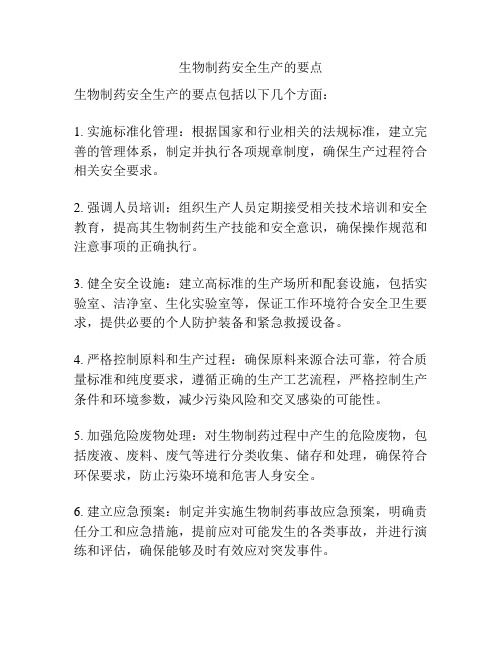 生物制药安全生产的要点

生物制药安全生产的要点包括以下几个方面：

1. 实施标准化管理：根据国家和行业相关的法规标准，建立完善的管理体系，制定并执行各项规章制度，确保生产过程符合相关安全要求。

2. 强调人员培训：组织生产人员定期接受相关技术培训和安全教育，提高其生物制药生产技能和安全意识，确保操作规范和注意事项的正确执行。

3. 健全安全设施：建立高标准的生产场所和配套设施，包括实验室、洁净室、生化实验室等，保证工作环境符合安全卫生要求，提供必要的个人防护装备和紧急救援设备。

4. 严格控制原料和生产过程：确保原料来源合法可靠，符合质量标准和纯度要求，遵循正确的生产工艺流程，严格控制生产条件和环境参数，减少污染风险和交叉感染的可能性。

5. 加强危险废物处理：对生物制药过程中产生的危险废物，包括废液、废料、废气等进行分类收集、储存和处理，确保符合环保要求，防止污染环境和危害人身安全。

6. 建立应急预案：制定并实施生物制药事故应急预案，明确责任分工和应急措施，提前应对可能发生的各类事故，并进行演练和评估，确保能够及时有效应对突发事件。